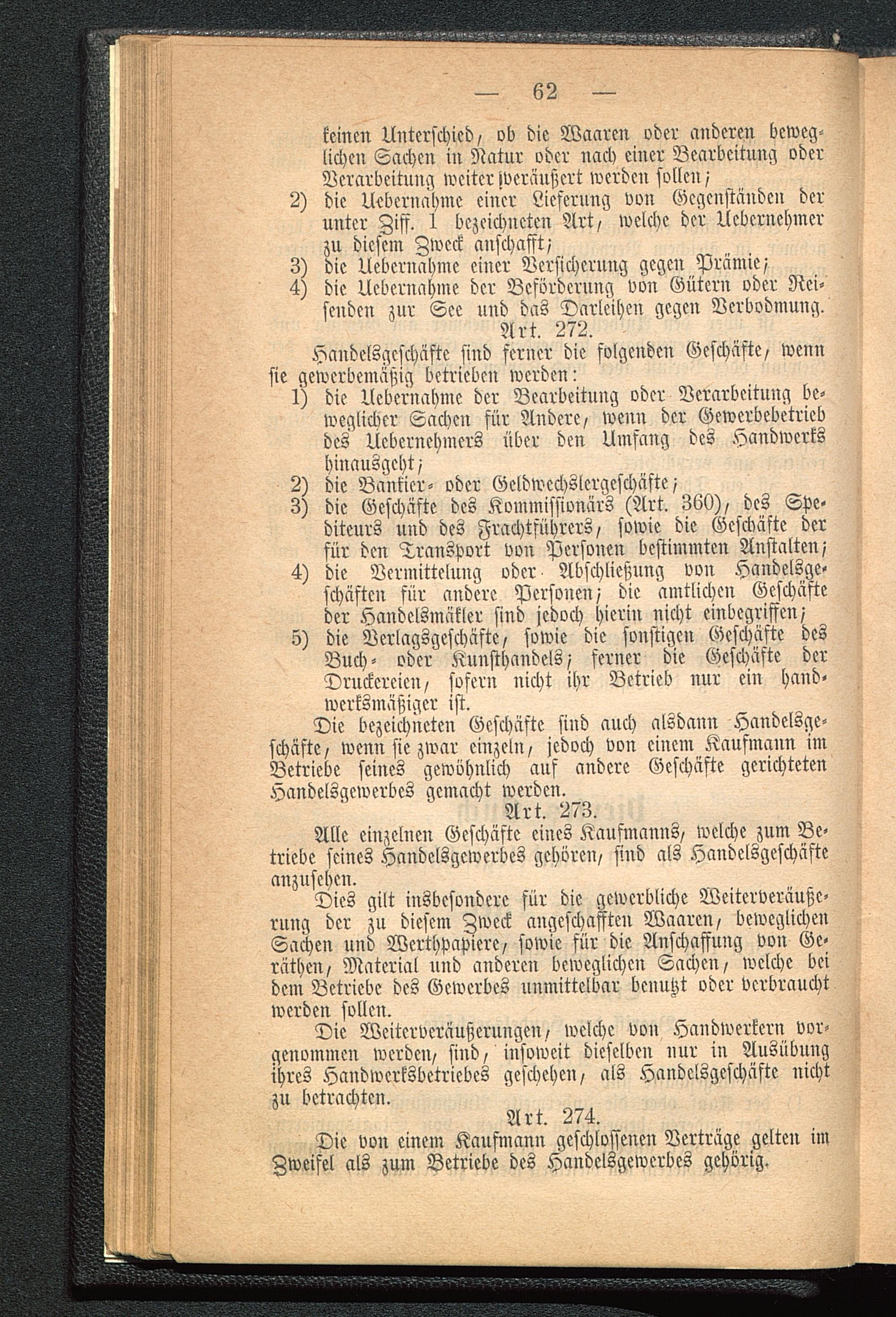 — 62 —

keinen Unterschied, ob die Waaren oder anderen beweglichen Sachen in Natur oder nach einer Bearbeitung oder Verarbeitung weiter veräußert werden sollen;

2) die Uebernahme einer Lieferung von Gegenständen der unter Ziff. 1 bezeichneten Art, welche der Uebernehmer zu diesem Zweck anschafft;

3) die Uebernahme einer Versicherung gegen Prämie;

4) die Uebernahme der Beförderung von Gütern oder Reisenden zur See und das Darleihen gegen Verbodmung.

Art. 272.

Handelsgeschäfte sind ferner die folgenden Geschäfte, wenn sie gewerbemäßig betrieben werden:

1) die Uebernahme der Bearbeitung oder Verarbeitung beweglicher Sachen für Andere, wenn der Gewerbebetrieb des Uebernehmers über den Umfang des Handwerks hinausgeht;

2) die Bankier- oder Geldwechslergeschäfte;

3) die Geschäfte des Kommissionärs (Art. 360), des Spediteurs und des Frachtführers, sowie die Geschäfte der für den Transport von Personen bestimmten Anstalten;

4) die Vermittelung oder Abschließung von Handelsgeschäften für andere Personen; die amtlichen Geschäfte der Handelsmäkler sind jedoch hierin nicht einbegriffen;

5) die Verlagsgeschäfte, sowie die sonstigen Geschäfte des Buch- oder Kunsthandels; ferner die Geschäfte der Druckereien, sofern nicht ihr Betrieb nur ein handwerksmäßiger ist.

Die bezeichneten Geschäfte sind auch alsdann Handelsgeschäfte, wenn sie zwar einzeln, jedoch von einem Kaufmann im Betriebe seines gewöhnlich auf andere Geschäfte gerichteten Handelsgewerbes gemacht werden.

Art. 273.

Alle einzelnen Geschäfte eines Kaufmanns, welche zum Betriebe seines Handelsgewerbes gehören, sind als Handelsgeschäfte anzusehen.

Dies gilt insbesondere für die gewerbliche Weiterveräußerung der zu diesem Zweck angeschafften Waaren, beweglichen Sachen und Werthpapiere, sowie für die Anschaffung von Geräthen, Material und anderen beweglichen Sachen, welche bei dem Betriebe des Gewerbes unmittelbar benutzt oder verbraucht werden sollen.

Die Weiterveräußerungen, welche von Handwerkern vorgenommen werden, sind, insoweit dieselben nur in Ausübung ihres Handwerksbetriebes geschehen, als Handelsgeschäfte nicht zu betrachten.

Art. 274.

Die von einem Kaufmann geschlossenen Verträge gelten im Zweifel als zum Betriebe des Handelsgewerbes gehörig.